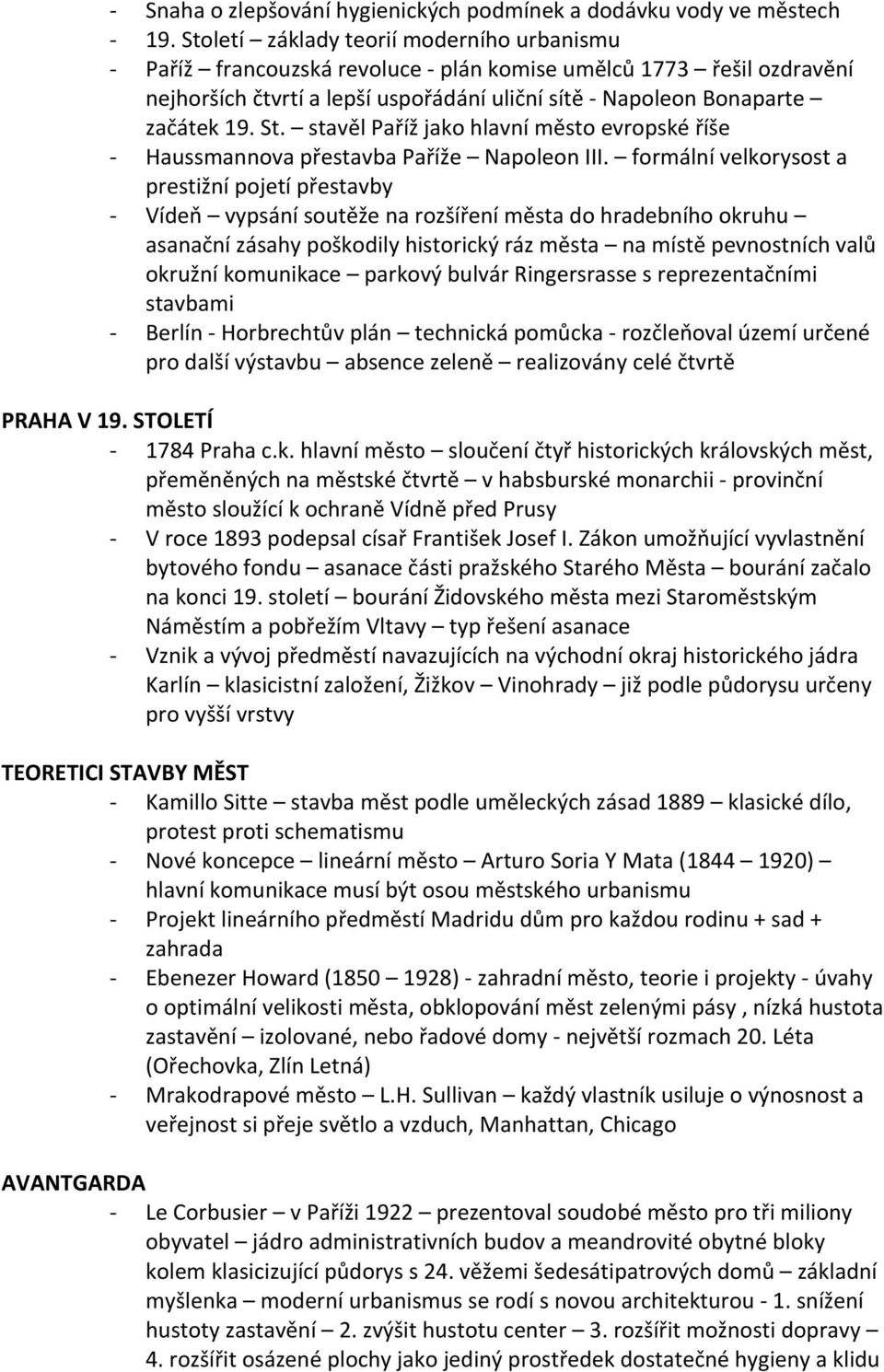 - Snaha o zlepšování hygienických podmínek a dodávku vody ve městech
- 19. Století – základy teorií moderního urbanismu
- Paříž – francouzská revoluce - plán komise umělců 1773 – řešil ozdravění nejhorších čtvrtí a lepší uspořádání uliční sítě - Napoleon Bonaparte – začátek 19. St. – stavěl Paříž jako hlavní město evropské říše
- Haussmannova přestavba Paříže – Napoleon III. – formální velkorysost a prestižní pojetí přestavby
- Vídeň – vypsání soutěže na rozšíření města do hradebního okruhu – asanační zásahy poškodily historický ráz města – na místě pevnostních valů okružní komunikace – parkový bulvár Ringersrasse s reprezentačními stavbami
- Berlín - Horbrechtův plán – technická pomůcka - rozčleňoval území určené pro další výstavbu – absence zeleně – realizovány celé čtvrtě

PRAHA V 19. STOLETÍ
- 1784 Praha c.k. hlavní město – sloučení čtyř historických královských měst, přeměněných na městské čtvrtě – v habsburské monarchii - provinční město sloužící k ochraně Vídně před Prusy
- V roce 1893 podepsal císař František Josef I. Zákon umožňující vyvlastnění bytového fondu – asanace části pražského Starého Města – bourání začalo na konci 19. století – bourání Židovského města mezi Staroměstským Náměstím a pobřežím Vltavy – typ řešení asanace
- Vznik a vývoj předměstí navazujících na východní okraj historického jádra Karlín – klasicistní založení, Žižkov – Vinohrady – již podle půdorysu určeny pro vyšší vrstvy

TEORETICI STAVBY MĚST
- Kamillo Sitte – stavba měst podle uměleckých zásad 1889 – klasické dílo, protest proti schematismu
- Nové koncepce – lineární město – Arturo Soria Y Mata (1844 – 1920) – hlavní komunikace musí být osou městského urbanismu
- Projekt lineárního předměstí Madridu dům pro každou rodinu + sad + zahrada
- Ebenezer Howard (1850 – 1928) - zahradní město, teorie i projekty - úvahy o optimální velikosti města, obklopování měst zelenými pásy , nízká hustota zastavění – izolované, nebo řadové domy - největší rozmach 20. Léta (Ořechovka, Zlín Letná)
- Mrakodrapové město – L.H. Sullivan – každý vlastník usiluje o výnosnost a veřejnost si přeje světlo a vzduch, Manhattan, Chicago

AVANTGARDA
- Le Corbusier – v Paříži 1922 – prezentoval soudobé město pro tři miliony obyvatel – jádro administrativních budov a meandrovité obytné bloky kolem klasicizující půdorys s 24. věžemi šedesátipatrových domů – základní myšlenka – moderní urbanismus se rodí s novou architekturou - 1. snížení hustoty zastavění – 2. zvýšit hustotu center – 3. rozšířit možnosti dopravy – 4. rozšířit osázené plochy jako jediný prostředek dostatečné hygieny a klidu